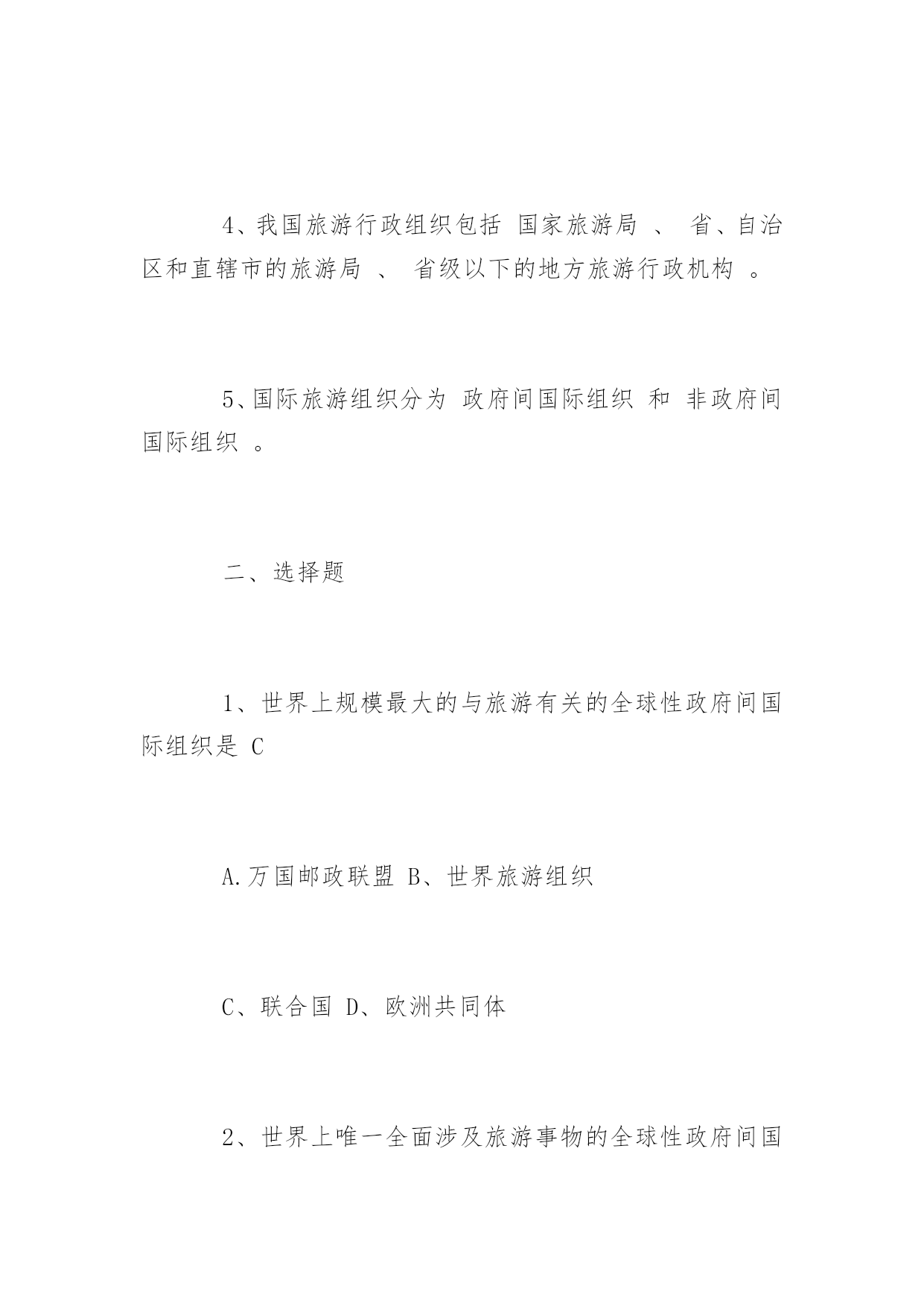 4、我国旅游行政组织包括 国家旅游局 、 省、自治区和直辖市的旅游局 、 省级以下的地方旅游行政机构 。

5、国际旅游组织分为 政府间国际组织 和 非政府间国际组织 。

二、选择题

1、世界上规模最大的与旅游有关的全球性政府间国际组织是 C

A.万国邮政联盟 B、世界旅游组织

C、联合国 D、欧洲共同体

2、世界上唯一全面涉及旅游事物的全球性政府间国